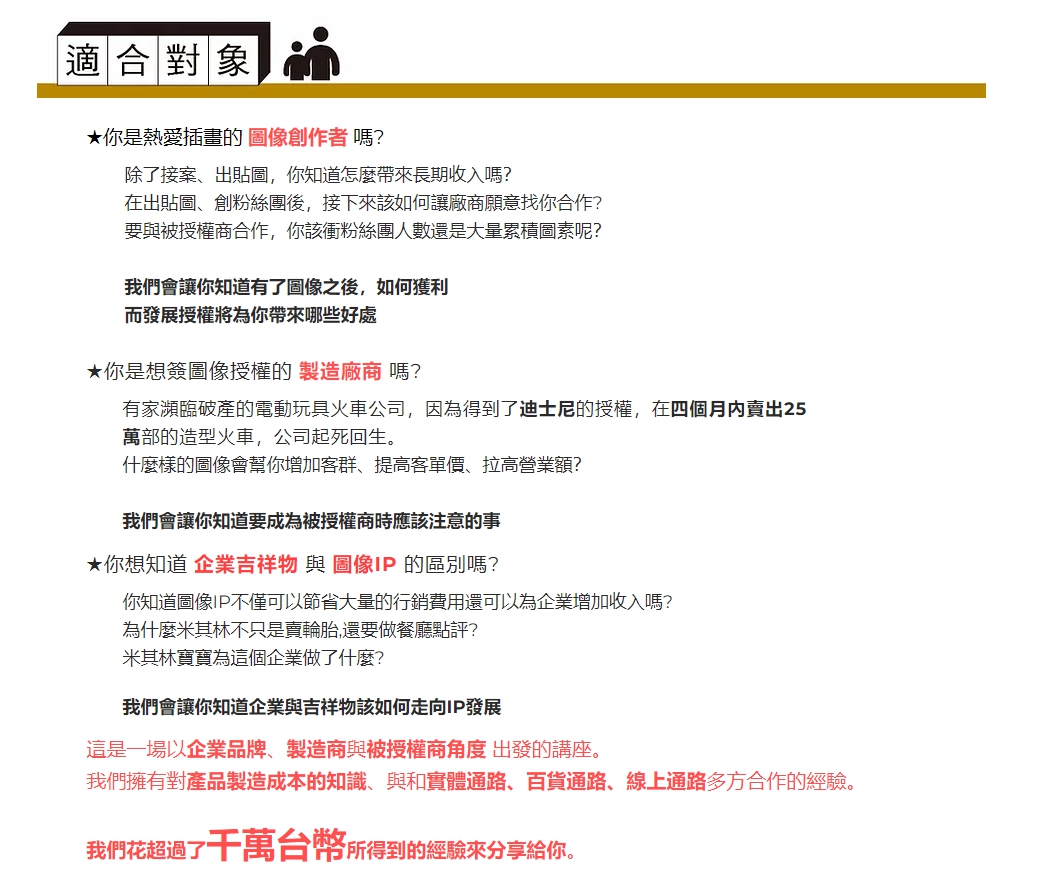 適合對象

★你是熱愛插畫的 圖像創作者 嗎?

除了接案、出貼圖，你知道怎麼帶來長期收入嗎?
在出貼圖、創粉絲團後，接下來該如何讓廠商願意找你合作?
要與被授權商合作，你該衝粉絲團人數還是大量累積圖素呢?

我們會讓你知道有了圖像之後，如何獲利
而發展授權將為你帶來哪些好處

★你是想簽圖像授權的 製造廠商 嗎?

有家瀕臨破產的電動玩具火車公司，因為得到了迪士尼的授權，在四個月內賣出25萬部的造型火車，公司起死回生。
什麼樣的圖像會幫你增加客群、提高客單價、拉高營業額?

我們會讓你知道要成為被授權商時應該注意的事

★你想知道 企業吉祥物 與 圖像IP 的區別嗎?

你知道圖像IP不僅可以節省大量的行銷費用還可以為企業增加收入嗎?
為什麼米其林不只是賣輪胎,還要做餐廳點評?
米其林寶寶為這個企業做了什麼?

我們會讓你知道企業與吉祥物該如何走向IP發展

這是一場以企業品牌、製造商與被授權商角度 出發的講座。
我們擁有對產品製造成本的知識、與和實體通路、百貨通路、線上通路多方合作的經驗。

我們花超過了千萬台幣所得到的經驗來分享給你。